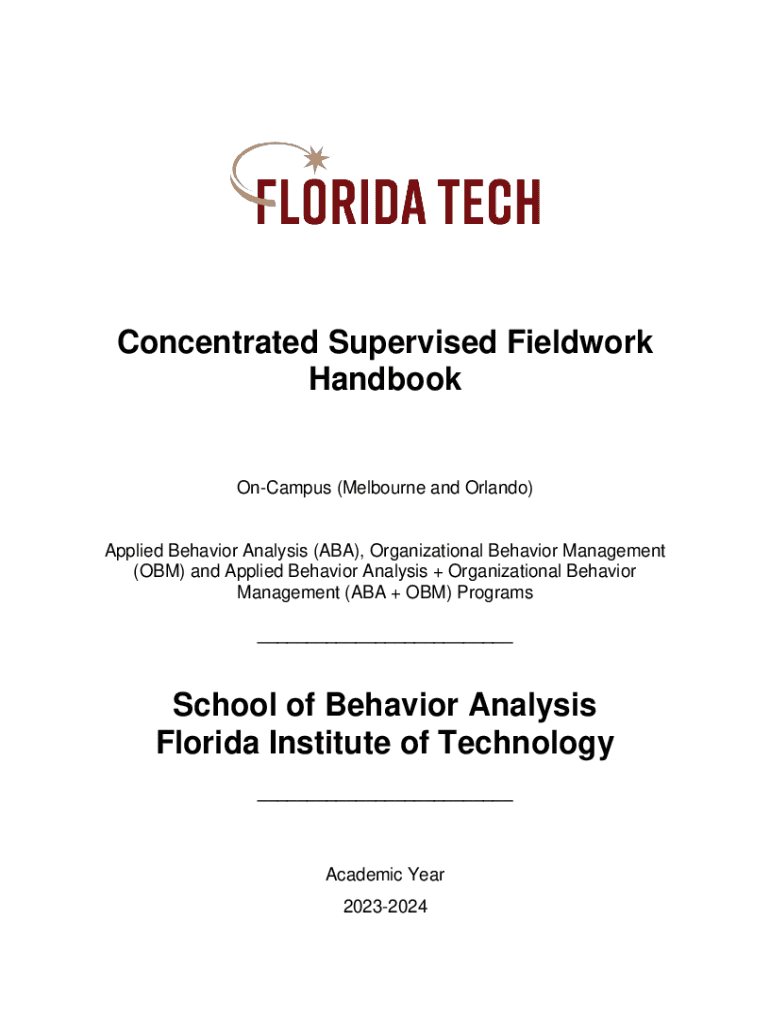 FLORIDA TECH

Concentrated Supervised Fieldwork Handbook

On-Campus (Melbourne and Orlando)

Applied Behavior Analysis (ABA), Organizational Behavior Management (OBM) and Applied Behavior Analysis + Organizational Behavior Management (ABA + OBM) Programs

School of Behavior Analysis
Florida Institute of Technology

Academic Year
2023-2024